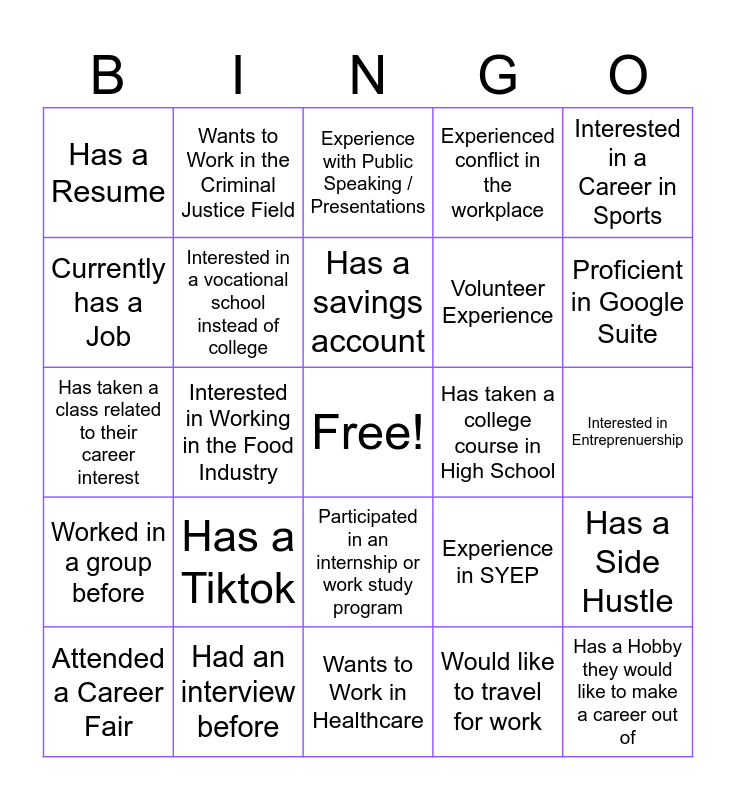 | B | I | N | G | O |
|---|---|---|---|---|
| Has a Resume | Wants to Work in the Criminal Justice Field | Experience with Public Speaking / Presentations | Experienced conflict in the workplace | Interested in a Career in Sports |
| Currently has a Job | Interested in a vocational school instead of college | Has a savings account | Volunteer Experience | Proficient in Google Suite |
| Has taken a class related to their career interest | Interested in Working in the Food Industry | Free! | Has taken a college course in High School | Interested in Entreprenuership |
| Worked in a group before | Has a Tiktok | Participated in an internship or work study program | Experience in SYEP | Has a Side Hustle |
| Attended a Career Fair | Had an interview before | Wants to Work in Healthcare | Would like to travel for work | Has a Hobby they would like to make a career out of |